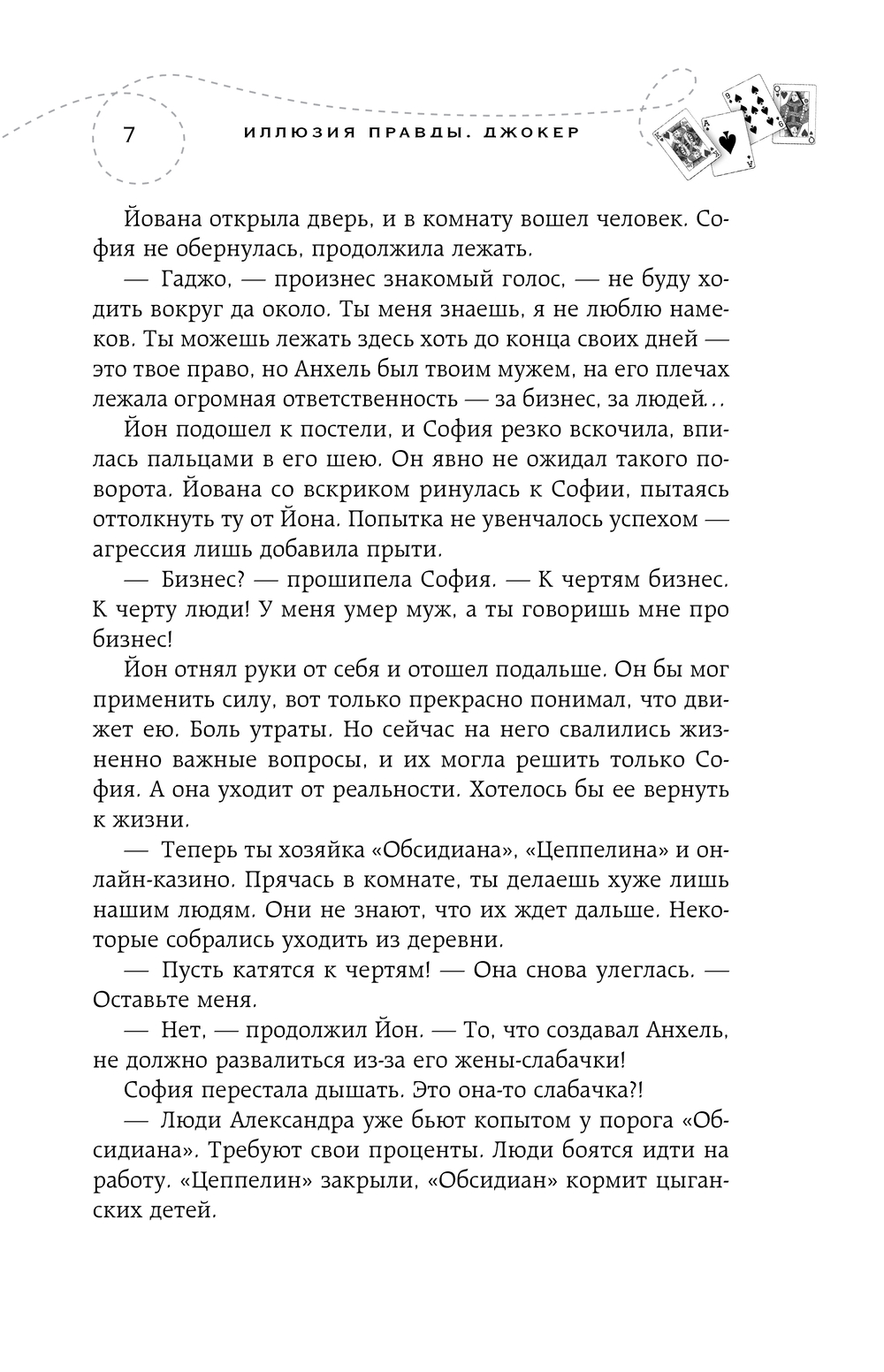 7 ИЛЛЮЗИЯ ПРАВДЫ. ДЖОКЕР

Йована открыла дверь, и в комнату вошел человек. София не обернулась, продолжила лежать.

— Гаджо, — произнес знакомый голос, — не буду ходить вокруг да около. Ты меня знаешь, я не люблю намеков. Ты можешь лежать здесь хоть до конца своих дней — это твое право, но Анхель был твоим мужем, на его плечах лежала огромная ответственность — за бизнес, за людей…

Йон подошел к постели, и София резко вскочила, впилась пальцами в его шею. Он явно не ожидал такого поворота. Йована со вскриком ринулась к Софии, пытаясь оттолкнуть ту от Йона. Попытка не увенчалось успехом — агрессия лишь добавила прыти.

— Бизнес? — прошипела София. — К чертям бизнес. К черту люди! У меня умер муж, а ты говоришь мне про бизнес!

Йон отнял руки от себя и отошел подальше. Он бы мог применить силу, вот только прекрасно понимал, что движет ею. Боль утраты. Но сейчас на него свалились жизненно важные вопросы, и их могла решить только София. А она уходит от реальности. Хотелось бы ее вернуть к жизни.

— Теперь ты хозяйка «Обсидиана», «Цеппелина» и онлайн-казино. Прячась в комнате, ты делаешь хуже лишь нашим людям. Они не знают, что их ждет дальше. Некоторые собрались уходить из деревни.

— Пусть катятся к чертям! — Она снова улеглась. — Оставьте меня.

— Нет, — продолжил Йон. — То, что создавал Анхель, не должно развалиться из-за его жены-слабачки!

София перестала дышать. Это она-то слабачка?!

— Люди Александра уже бьют копытом у порога «Обсидиана». Требуют свои проценты. Люди боятся идти на работу. «Цеппелин» закрыли, «Обсидиан» кормит цыганских детей.